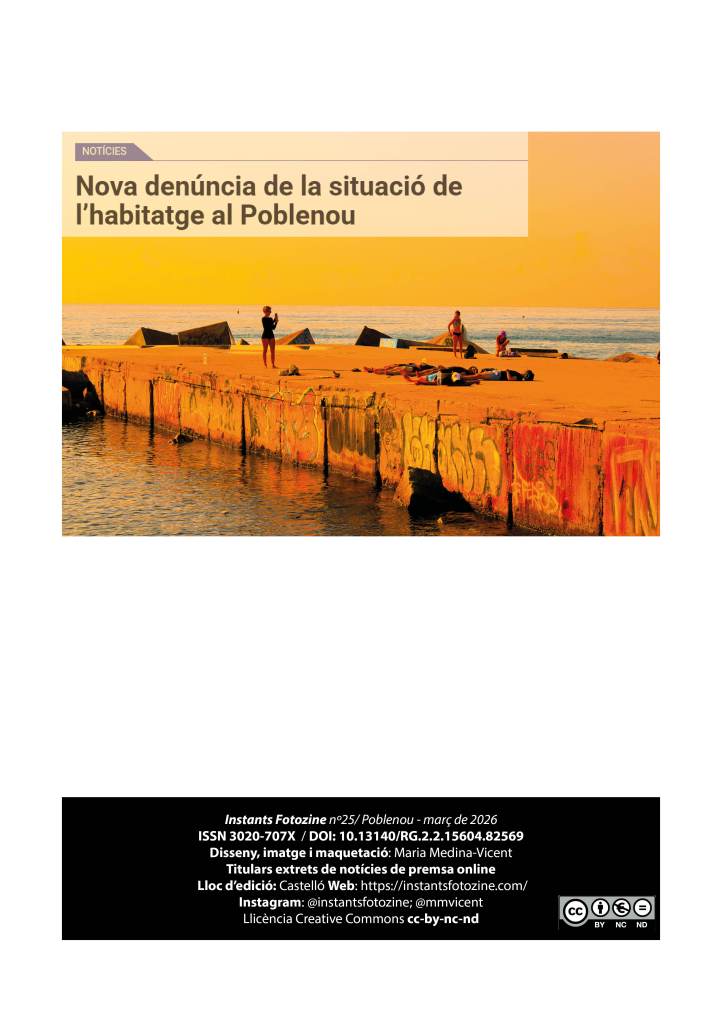 NOTÍCIES

Nova denúncia de la situació de l'habitatge al Poblenou

Instants Fotozine nº25/ Poblenou - març de 2026
ISSN 3020-707X / DOI: 10.13140/RG.2.2.15604.82569
Disseny, imatge i maquetació: Maria Medina-Vicent
Titulars extrets de notícies de premsa online
Lloc d'edició: Castelló Web: https://instantsfotozine.com/
Instagram: @instantsfotozine; @mmvicent
Llicència Creative Commons cc-by-nc-nd

BY NC ND